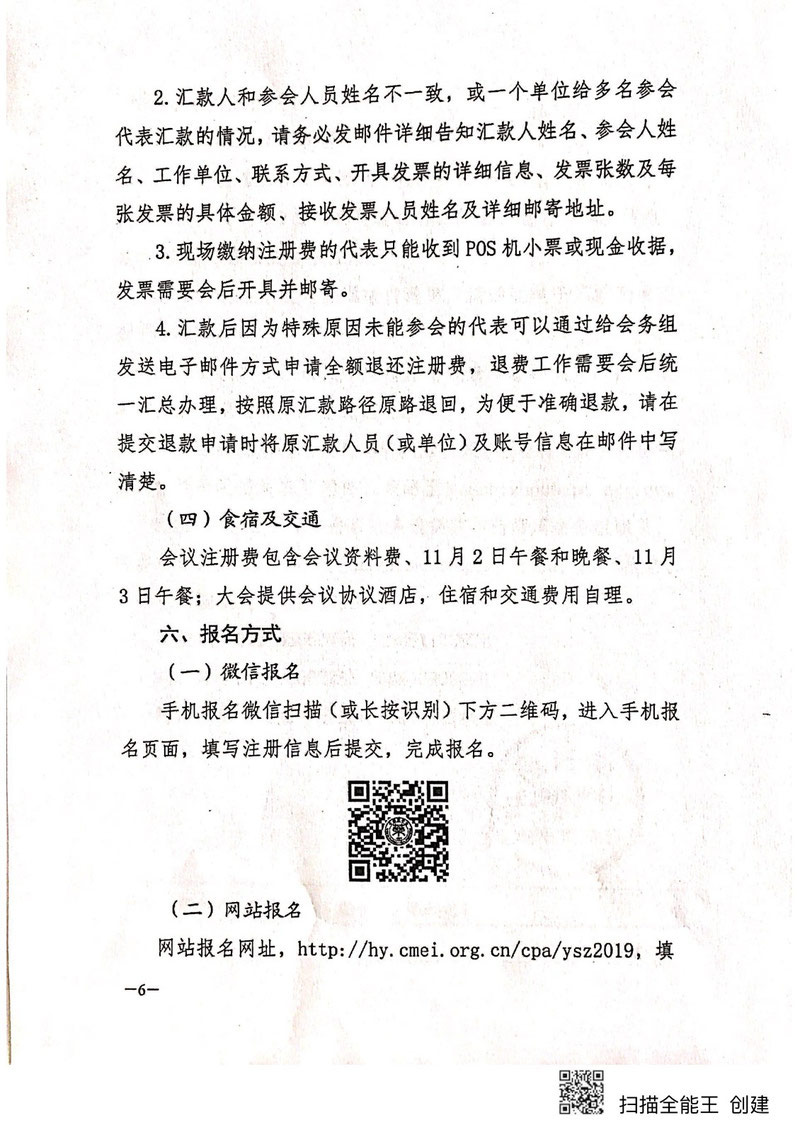 2.汇款人和参会人员姓名不一致，或一个单位给多名参会代表汇款的情况，请务必发邮件详细告知汇款人姓名、参会人姓名、工作单位、联系方式、开具发票的详细信息、发票张数及每张发票的具体金额、接收发票人员姓名及详细邮寄地址。

3.现场缴纳注册费的代表只能收到POS机小票或现金收据，发票需要会后开具并邮寄。

4.汇款后因为特殊原因未能参会的代表可以通过给会务组发送电子邮件方式申请全额退还注册费，退费工作需要会后统一汇总办理，按照原汇款路径原路退回，为便于准确退款，请在提交退款申请时将原汇款人员（或单位）及账号信息在邮件中写清楚。

（四）食宿及交通

会议注册费包含会议资料费、11月2日午餐和晚餐、11月3日午餐；大会提供会议协议酒店，住宿和交通费用自理。

六、报名方式

（一）微信报名

手机报名微信扫描（或长按识别）下方二维码，进入手机报名页面，填写注册信息后提交，完成报名。

（二）网站报名

网站报名网址，http://hy.cmei.org.cn/cpa/ysz2019，填

—6—

扫描全能王 创建